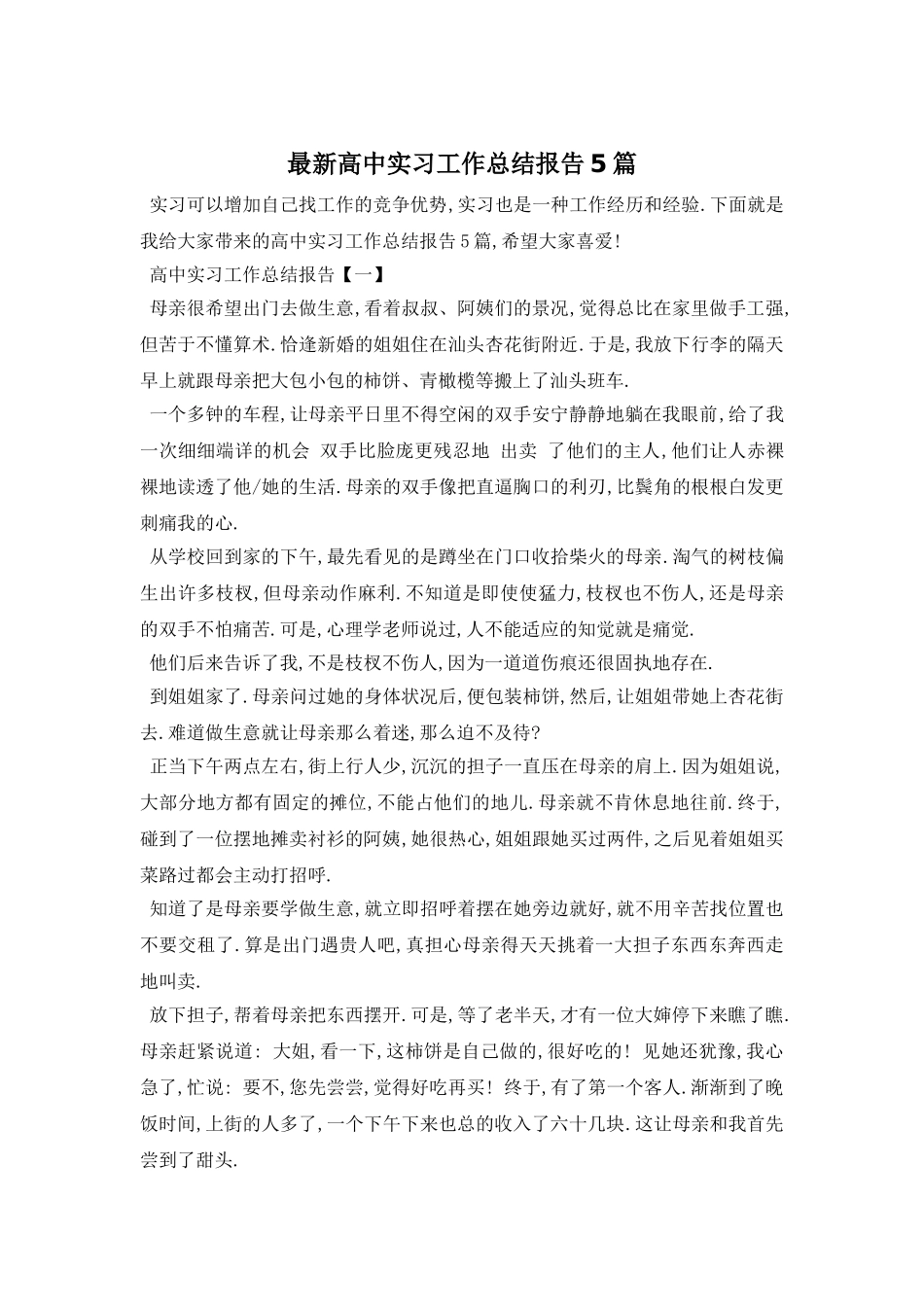 最新高中实习工作总结报告5篇

实习可以增加自己找工作的竞争优势,实习也是一种工作经历和经验.下面就是我给大家带来的高中实习工作总结报告5篇,希望大家喜爱!

高中实习工作总结报告【一】

母亲很希望出门去做生意,看着叔叔、阿姨们的景况,觉得总比在家里做手工强,但苦于不懂算术.恰逢新婚的姐姐住在汕头杏花街附近.于是,我放下行李的隔天早上就跟母亲把大包小包的柿饼、青橄榄等搬上了汕头班车.

一个多钟的车程,让母亲平日里不得空闲的双手安宁静静地躺在我眼前,给了我一次细细端详的机会 双手比脸庞更残忍地 出卖 了他们的主人,他们让人赤裸裸地读透了他/她的生活.母亲的双手像把直逼胸口的利刃,比鬓角的根根白发更刺痛我的心.

从学校回到家的下午,最先看见的是蹲坐在门口收拾柴火的母亲.淘气的树枝偏生出许多枝杈,但母亲动作麻利.不知道是即使使猛力,枝杈也不伤人,还是母亲的双手不怕痛苦.可是,心理学老师说过,人不能适应的知觉就是痛觉.

他们后来告诉了我,不是枝杈不伤人,因为一道道伤痕还很固执地存在.

到姐姐家了.母亲问过她的身体状况后,便包装柿饼,然后,让姐姐带她上杏花街去.难道做生意就让母亲那么着迷,那么迫不及待?

正当下午两点左右,街上行人少,沉沉的担子一直压在母亲的肩上.因为姐姐说,大部分地方都有固定的摊位,不能占他们的地儿.母亲就不肯休息地往前.终于,碰到了一位摆地摊卖衬衫的阿姨,她很热心,姐姐跟她买过两件,之后见着姐姐买菜路过都会主动打招呼.

知道了是母亲要学做生意,就立即招呼着摆在她旁边就好,就不用辛苦找位置也不要交租了.算是出门遇贵人吧,真担心母亲得天天挑着一大担子东西东奔西走地叫卖.

放下担子,帮着母亲把东西摆开.可是,等了老半天,才有一位大婶停下来瞧了瞧.母亲赶紧说道: 大姐,看一下,这柿饼是自己做的,很好吃的! 见她还犹豫,我心急了,忙说: 要不,您先尝尝,觉得好吃再买! 终于,有了第一个客人.渐渐到了晚饭时间,上街的人多了,一个下午下来也总的收入了六十几块.这让母亲和我首先尝到了甜头.